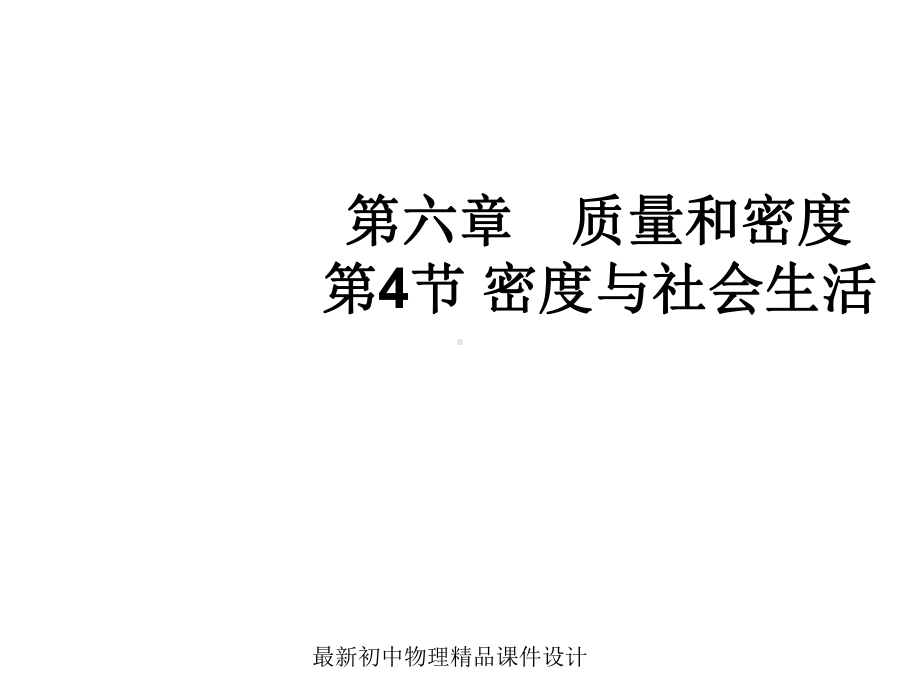 第六章　质量和密度
第4节 密度与社会生活

最新初中物理精品课件设计